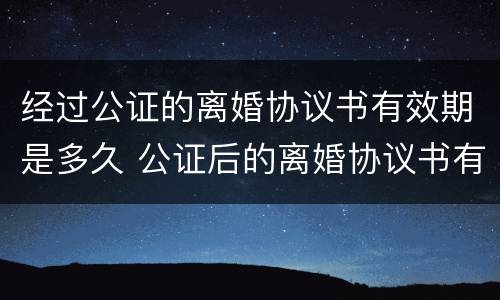 经过公证的离婚协议书有效期是多久 公证后的离婚协议书有